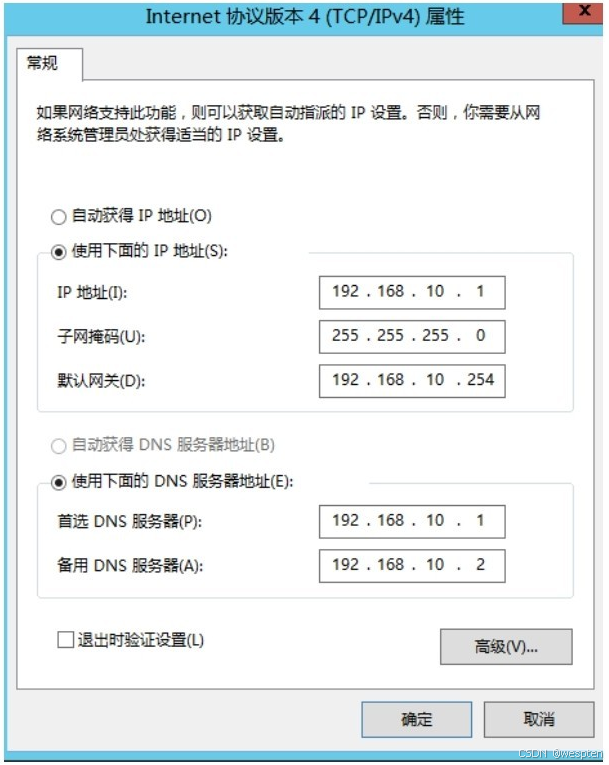 Internet 协议版本 4 (TCP/IPv4) 属性

常规

如果网络支持此功能，则可以获取自动指派的 IP 设置。否则，你需要从网络系统管理员处获得适当的 IP 设置。

自动获得 IP 地址(O)

使用下面的 IP 地址(S):

IP 地址(I): 192 . 168 . 10 . 1

子网掩码(U): 255 . 255 . 255 . 0

默认网关(D): 192 . 168 . 10 . 254

自动获得 DNS 服务器地址(B)

使用下面的 DNS 服务器地址(E):

首选 DNS 服务器(P): 192 . 168 . 10 . 1

备用 DNS 服务器(A): 192 . 168 . 10 . 2

退出时验证设置(L)

高级(V)...

确定

取消

CSDN @wespten